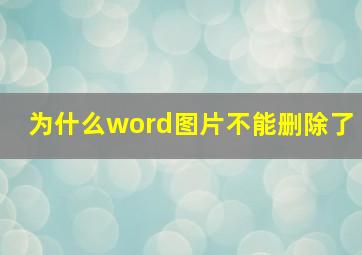 为什么word图片不能删除了